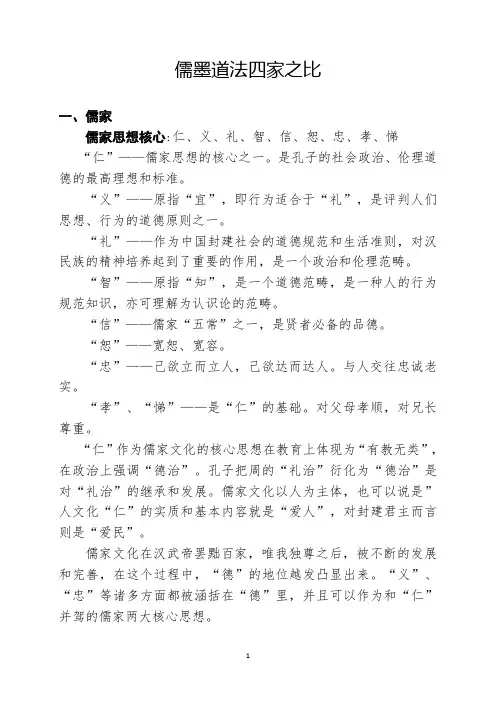 儒墨道法四家之比

一、儒家

儒家思想核心:仁、义、礼、智、信、恕、忠、孝、悌

“仁”——儒家思想的核心之一。是孔子的社会政治、伦理道德的最高理想和标准。

“义”——原指“宜”，即行为适合于“礼”，是评判人们思想、行为的道德原则之一。

“礼”——作为中国封建社会的道德规范和生活准则，对汉民族的精神培养起到了重要的作用，是一个政治和伦理范畴。

“智”——原指“知”，是一个道德范畴，是一种人的行为规范知识，亦可理解为认识论的范畴。

“信”——儒家“五常”之一，是贤者必备的品德。

“恕”——宽恕、宽容。

“忠”——己欲立而立人，己欲达而达人。与人交往忠诚老实。

“孝”、“悌”——是“仁”的基础。对父母孝顺，对兄长尊重。

“仁”作为儒家文化的核心思想在教育上体现为“有教无类”，在政治上强调“德治”。孔子把周的“礼治”衍化为“德治”是对“礼治”的继承和发展。儒家文化以人为主体，也可以说是”人文化“仁”的实质和基本内容就是“爱人”，对封建君主而言则是“爱民”。

儒家文化在汉武帝罢黜百家，唯我独尊之后，被不断的发展和完善，在这个过程中，“德”的地位越发凸显出来。“义”、“忠”等诸多方面都被涵括在“德”里，并且可以作为和“仁”并驾的儒家两大核心思想。

1